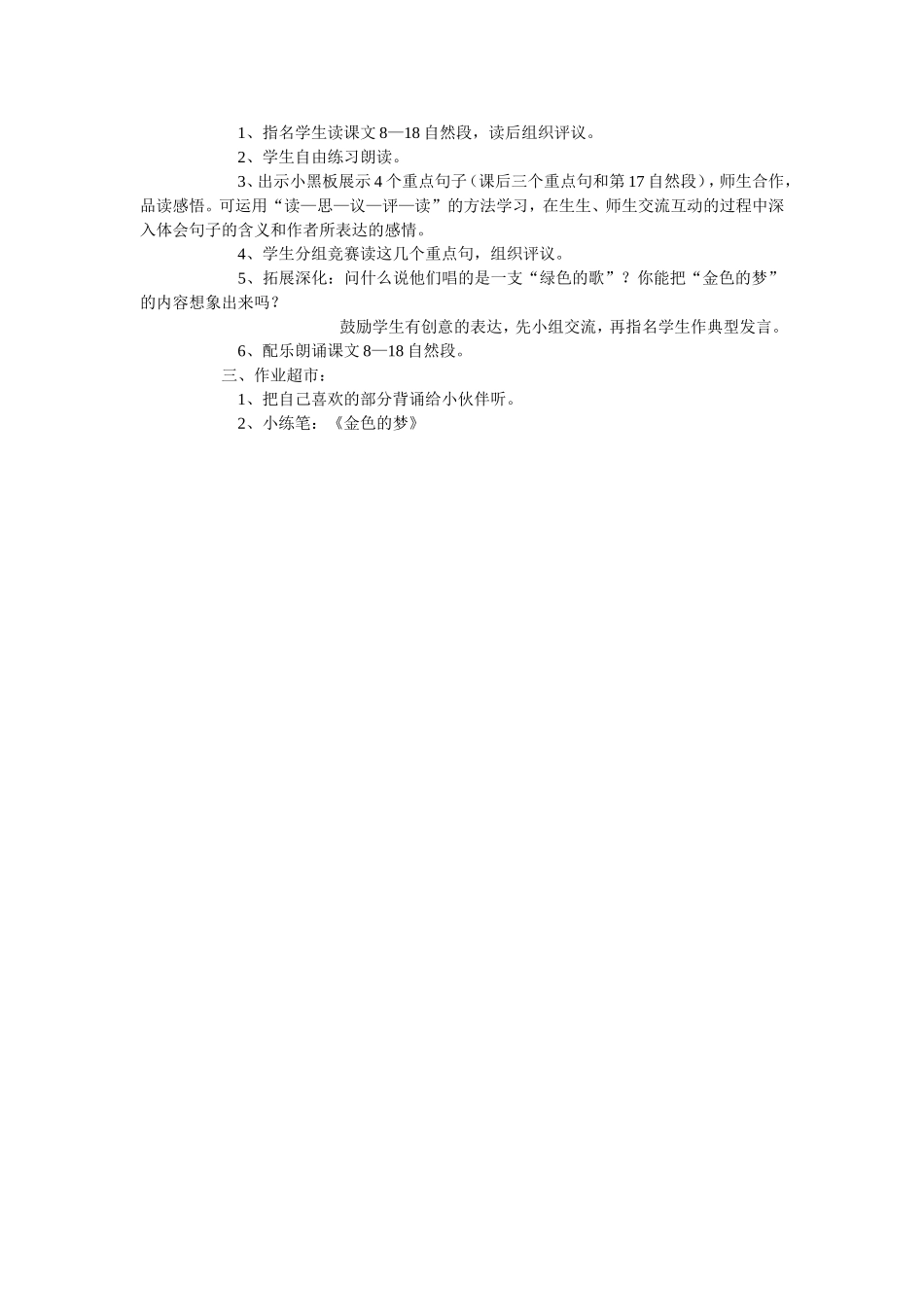 1、指名学生读课文8—18自然段，读后组织评议。

2、学生自由练习朗读。

3、出示小黑板展示4个重点句子（课后三个重点句和第17自然段），师生合作，品读感悟。可运用“读—思—议—评—读”的方法学习，在生生、师生交流互动的过程中深入体会句子的含义和作者所表达的感情。

4、学生分组竞赛读这几个重点句，组织评议。

5、拓展深化：问什么说他们唱的是一支“绿色的歌”？你能把“金色的梦”的内容想象出来吗？

鼓励学生有创意的表达，先小组交流，再指名学生作典型发言。

6、配乐朗诵课文8—18自然段。

三、作业超市：

1、把自己喜欢的部分背诵给小伙伴听。

2、小练笔：《金色的梦》